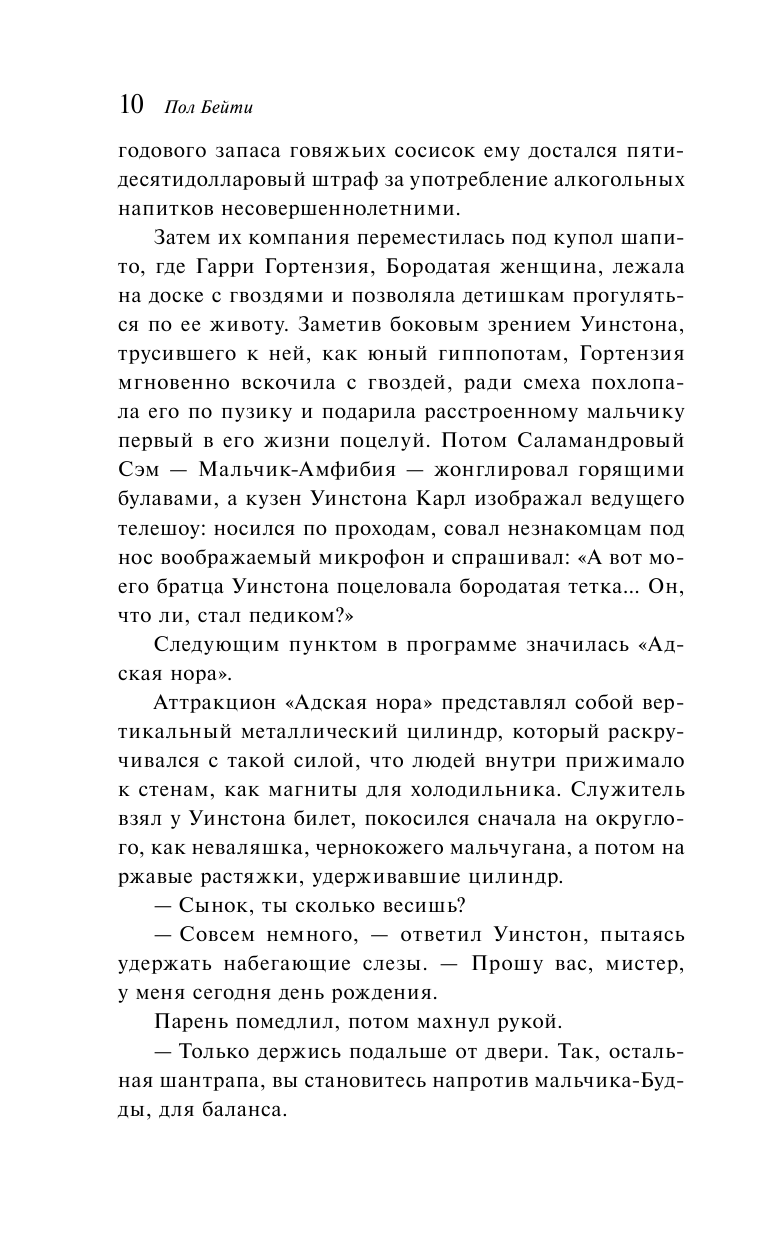 10 Пол Бейти

годового запаса говяжьих сосисок ему достался пятидесятидолларовый штраф за употребление алкогольных напитков несовершеннолетними.

Затем их компания переместилась под купол шапито, где Гарри Гортензия, Бородатая женщина, лежала на доске с гвоздями и позволяла детишкам прогуляться по ее животу. Заметив боковым зрением Уинстона, трусившего к ней, как юный гиппопотам, Гортензия мгновенно вскочила с гвоздей, ради смеха похлопала его по пузику и подарила расстроенному мальчику первый в его жизни поцелуй. Потом Саламандровый Сэм — Мальчик-Амфибия — жонглировал горящими булавами, а кузен Уинстона Карл изображал ведущего телешоу: носился по проходам, совал незнакомцам под нос воображаемый микрофон и спрашивал: «А вот моего братца Уинстона поцеловала бородатая тетка... Он, что ли, стал педиком?»

Следующим пунктом в программе значилась «Адская нора».

Аттракцион «Адская нора» представлял собой вертикальный металлический цилиндр, который раскручивался с такой силой, что людей внутри прижимало к стенам, как магниты для холодильника. Служитель взял у Уинстона билет, покосился сначала на округлого, как неваляшка, чернокожего мальчугана, а потом на ржавые растяжки, удерживавшие цилиндр.

— Сынок, ты сколько весишь?

— Совсем немного, — ответил Уинстон, пытаясь удержать набегающие слезы. — Прошу вас, мистер, у меня сегодня день рождения.

Парень помедлил, потом махнул рукой.

— Только держись подальше от двери. Так, остальная шантрапа, вы становитесь напротив мальчика-Будды, для баланса.